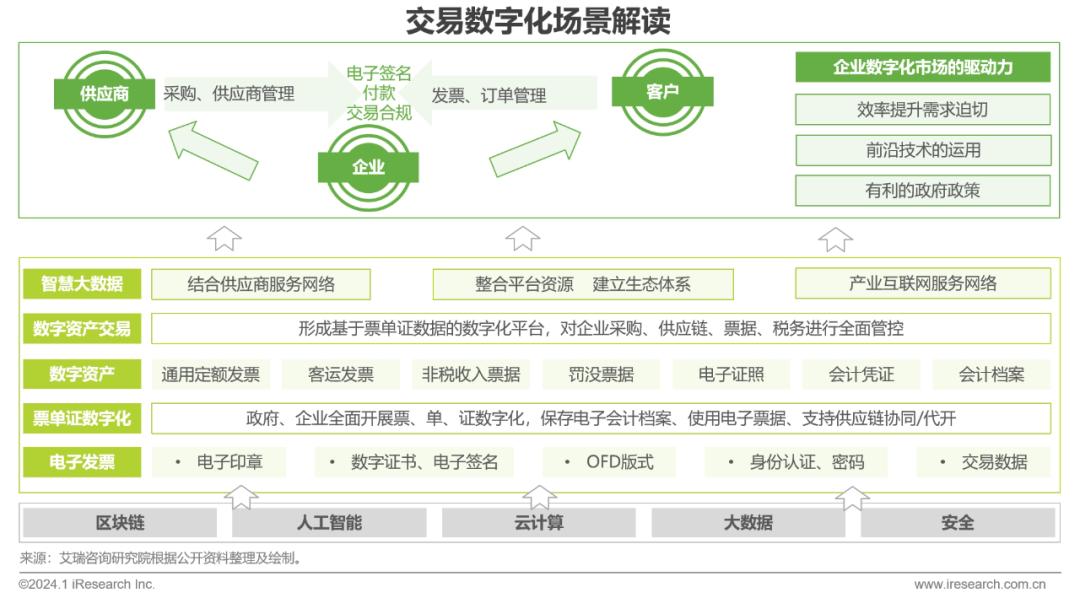 交易数字化场景解读

供应商
采购、供应商管理
电子签名
付款
交易合规
发票、订单管理
客户
企业

企业数字化市场的驱动力
效率提升需求迫切
前沿技术的运用
有利的政府政策

智慧大数据
结合供应商服务网络
整合平台资源　建立生态体系
产业互联网服务网络

数字资产交易
形成基于票单证数据的数字化平台，对企业采购、供应链、票据、税务进行全面管控

数字资产
通用定额发票
客运发票
非税收入票据
罚没票据
电子证照
会计凭证
会计档案

票单证数字化
政府、企业全面开展票、单、证数字化，保存电子会计档案、使用电子票据、支持供应链协同/代开

电子发票
• 电子印章
• 数字证书、电子签名
• OFD版式
• 身份认证、密码
• 交易数据

区块链
人工智能
云计算
大数据
安全

来源：艾瑞咨询研究院根据公开资料整理及绘制。
©2024.1 iResearch Inc.
www.iresearch.com.cn